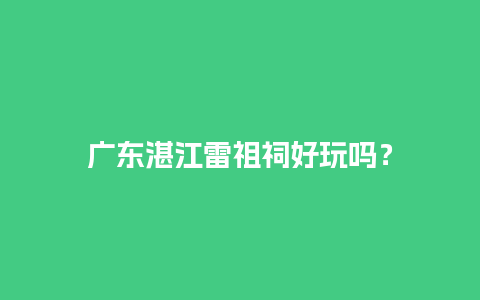 广东湛江雷祖祠好玩吗？